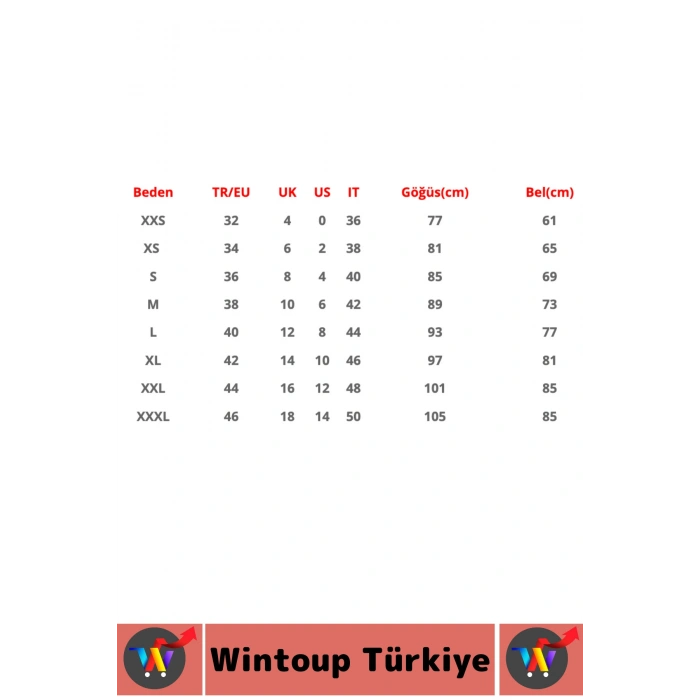 | Beden | TR/EU | UK | US | IT | Göğüs(cm) | Bel(cm) |
|---|---|---|---|---|---|---|
| XXS | 32 | 4 | 0 | 36 | 77 | 61 |
| XS | 34 | 6 | 2 | 38 | 81 | 65 |
| S | 36 | 8 | 4 | 40 | 85 | 69 |
| M | 38 | 10 | 6 | 42 | 89 | 73 |
| L | 40 | 12 | 8 | 44 | 93 | 77 |
| XL | 42 | 14 | 10 | 46 | 97 | 81 |
| XXL | 44 | 16 | 12 | 48 | 101 | 85 |
| XXXL | 46 | 18 | 14 | 50 | 105 | 85 |

Wintoup Türkiye